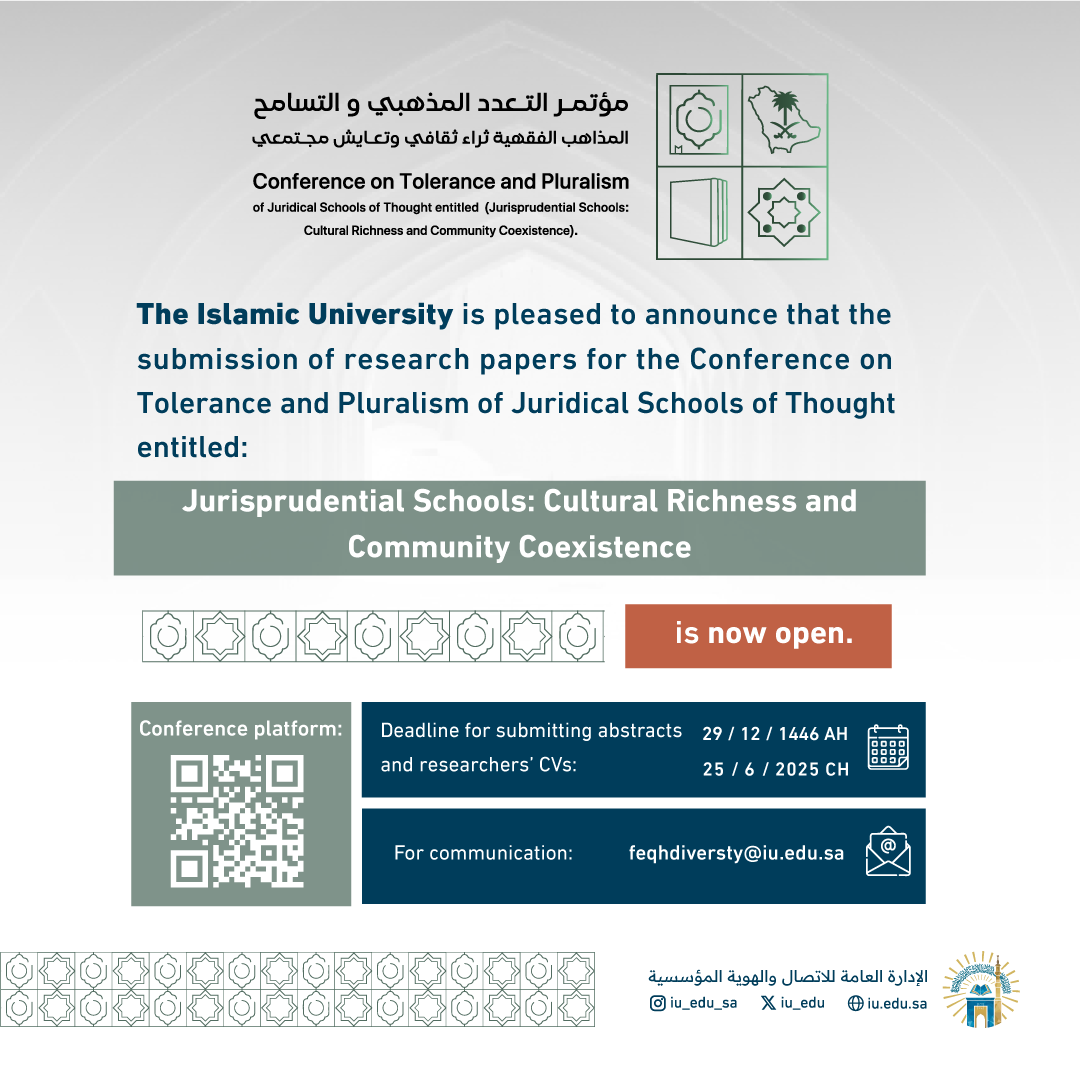 مؤتمر التعدد المذهبي و التسامح
المذاهب الفقهية ثراء ثقافي وتعايش مجتمعي

Conference on Tolerance and Pluralism
of Juridical Schools of Thought entitled (Jurisprudential Schools: Cultural Richness and Community Coexistence).

The Islamic University is pleased to announce that the submission of research papers for the Conference on Tolerance and Pluralism of Juridical Schools of Thought entitled:

Jurisprudential Schools: Cultural Richness and Community Coexistence

is now open.

Conference platform:

Deadline for submitting abstracts and researchers' CVs:
29 / 12 / 1446 AH
25 / 6 / 2025 CH

For communication: feqhdiversty@iu.edu.sa

الإدارة العامة للاتصال والهوية المؤسسية
iu_edu_sa iu_edu iu.edu.sa